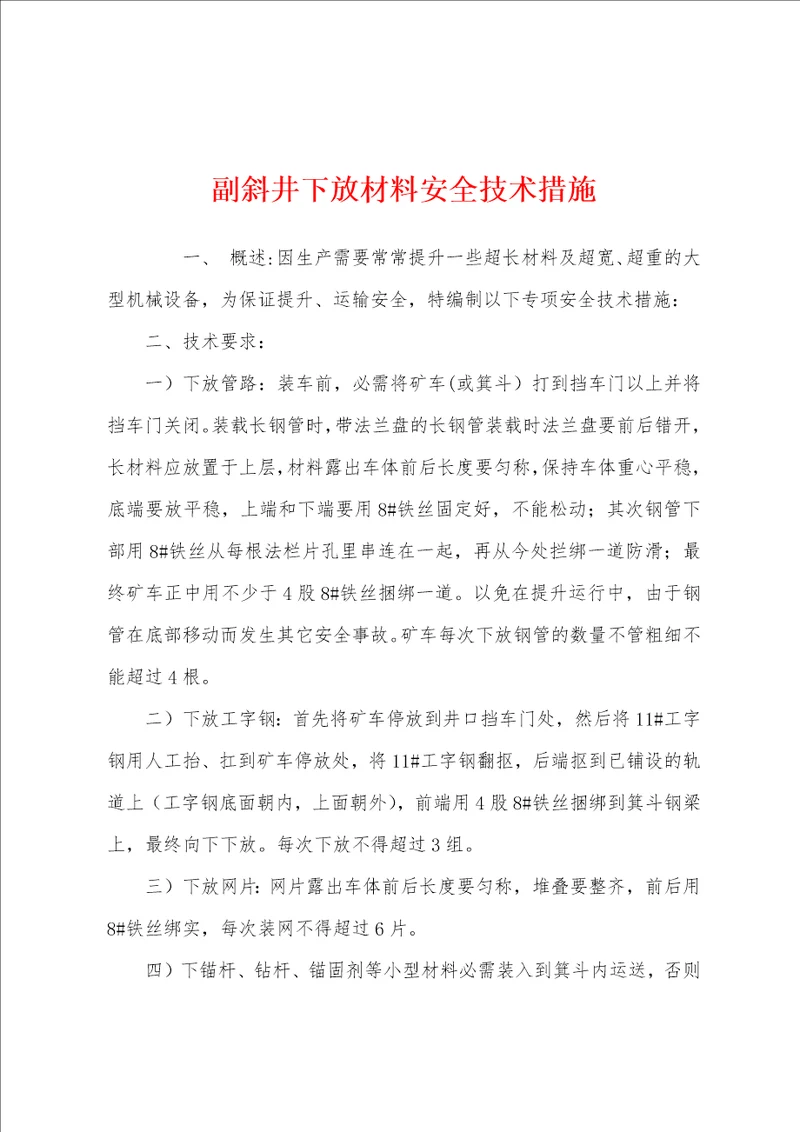 副斜井下放材料安全技术措施

一、 概述:因生产需要常常提升一些超长材料及超宽、超重的大型机械设备，为保证提升、运输安全，特编制以下专项安全技术措施：

二、技术要求：

一）下放管路：装车前，必需将矿车(或箕斗）打到挡车门以上并将挡车门关闭。装载长钢管时，带法兰盘的长钢管装载时法兰盘要前后错开，长材料应放置于上层，材料露出车体前后长度要匀称，保持车体重心平稳，底端要放平稳，上端和下端要用8#铁丝固定好，不能松动；其次钢管下部用8#铁丝从每根法栏片孔里串连在一起，再从今处拦绑一道防滑；最终矿车正中用不少于4股8#铁丝捆绑一道。以免在提升运行中，由于钢管在底部移动而发生其它安全事故。矿车每次下放钢管的数量不管粗细不能超过4根。

二）下放工字钢：首先将矿车停放到井口挡车门处，然后将11#工字钢用人工抬、扛到矿车停放处，将11#工字钢翻抠，后端抠到已铺设的轨道上（工字钢底面朝内，上面朝外），前端用4股8#铁丝捆绑到箕斗钢梁上，最终向下下放。每次下放不得超过3组。

三）下放网片：网片露出车体前后长度要匀称，堆叠要整齐，前后用8#铁丝绑实，每次装网不得超过6片。

四）下锚杆、钻杆、锚固剂等小型材料必需装入到箕斗内运送，否则